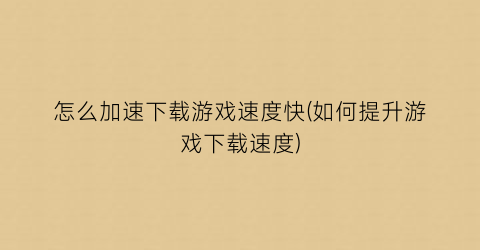 怎么加速下载游戏速度快(如何提升游戏下载速度)